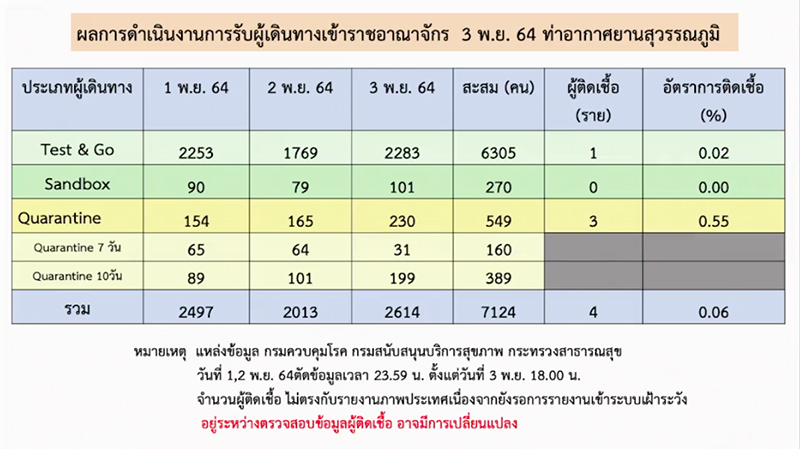 ผลการดำเนินงานการรับผู้เดินทางเข้าราชอาณาจักร 3 พ.ย. 64 ท่าอากาศยานสุวรรณภูมิ

| ประเภทผู้เดินทาง | 1 พ.ย. 64 | 2 พ.ย. 64 | 3 พ.ย. 64 | สะสม (คน) | ผู้ติดเชื้อ (ราย) | อัตราการติดเชื้อ (%) |
|---|---|---|---|---|---|---|
| Test & Go | 2253 | 1769 | 2283 | 6305 | 1 | 0.02 |
| Sandbox | 90 | 79 | 101 | 270 | 0 | 0.00 |
| Quarantine | 154 | 165 | 230 | 549 | 3 | 0.55 |
| Quarantine 7 วัน | 65 | 64 | 31 | 160 | | |
| Quarantine 10วัน | 89 | 101 | 199 | 389 | | |
| รวม | 2497 | 2013 | 2614 | 7124 | 4 | 0.06 |

หมายเหตุ แหล่งข้อมูล กรมควบคุมโรค กรมสนับสนุนบริการสุขภาพ กระทรวงสาธารณสุข
วันที่ 1,2 พ.ย. 64ตัดข้อมูลเวลา 23.59 น. ตั้งแต่วันที่ 3 พ.ย. 18.00 น.
จำนวนผู้ติดเชื้อ ไม่ตรงกับรายงานภาพประเทศเนื่องจากยังรอการรายงานเข้าระบบเฝ้าระวัง
อยู่ระหว่างตรวจสอบข้อมูลผู้ติดเชื้อ อาจมีการเปลี่ยนแปลง